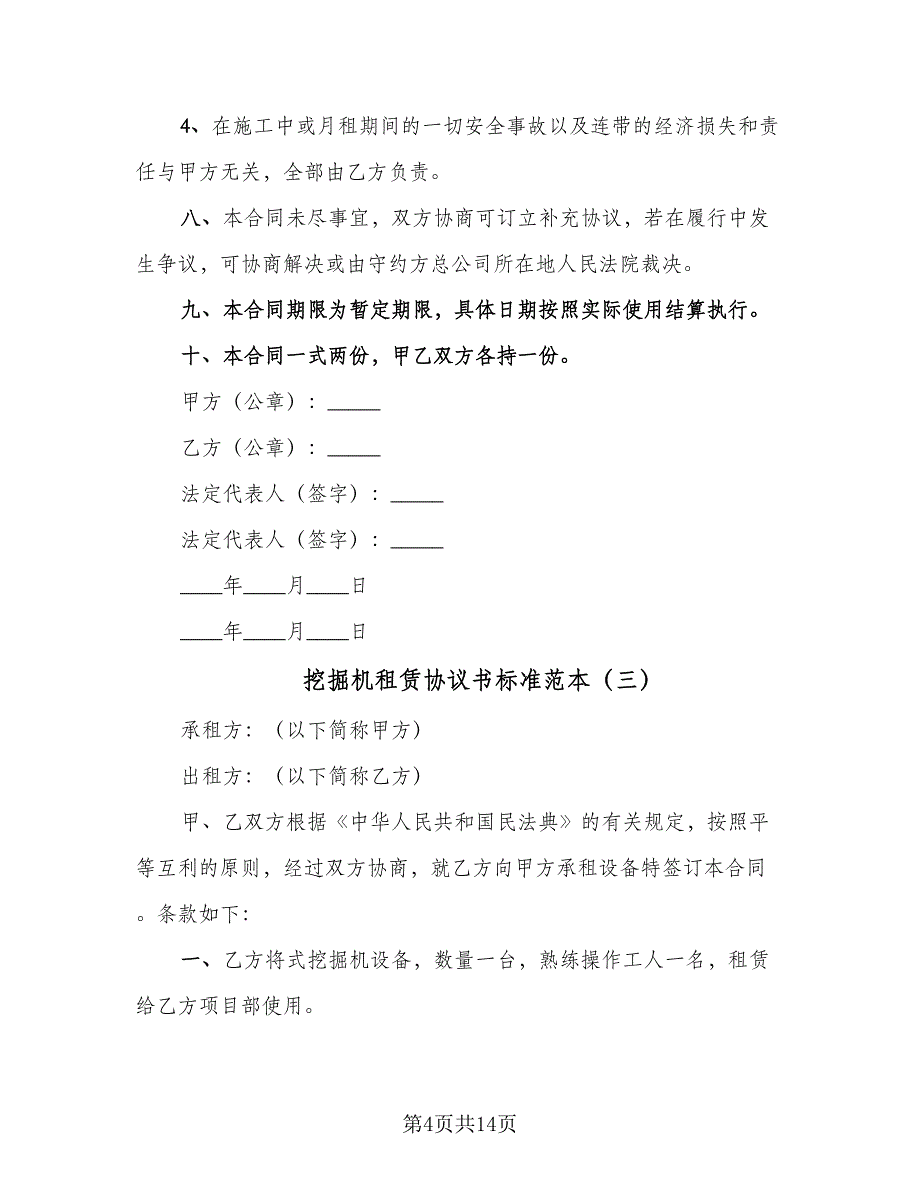 4、在施工中或月租期间的一切安全事故以及连带的经济损失和责任与甲方无关，全部由乙方负责。

八、本合同未尽事宜，双方协商可订立补充协议，若在履行中发生争议，可协商解决或由守约方总公司所在地人民法院裁决。

九、本合同期限为暂定期限，具体日期按照实际使用结算执行。

十、本合同一式两份，甲乙双方各持一份。

甲方（公章）：_____

乙方（公章）：_____

法定代表人（签字）：_____

法定代表人（签字）：_____

____年____月____日

____年____月____日

挖掘机租赁协议书标准范本（三）

承租方：（以下简称甲方）

出租方：（以下简称乙方）

甲、乙双方根据《中华人民共和国民法典》的有关规定，按照平等互利的原则，经过双方协商，就乙方向甲方承租设备特签订本合同。条款如下:

一、乙方将式挖掘机设备，数量一台，熟练操作工人一名，租赁给乙方项目部使用。

第4页共14页